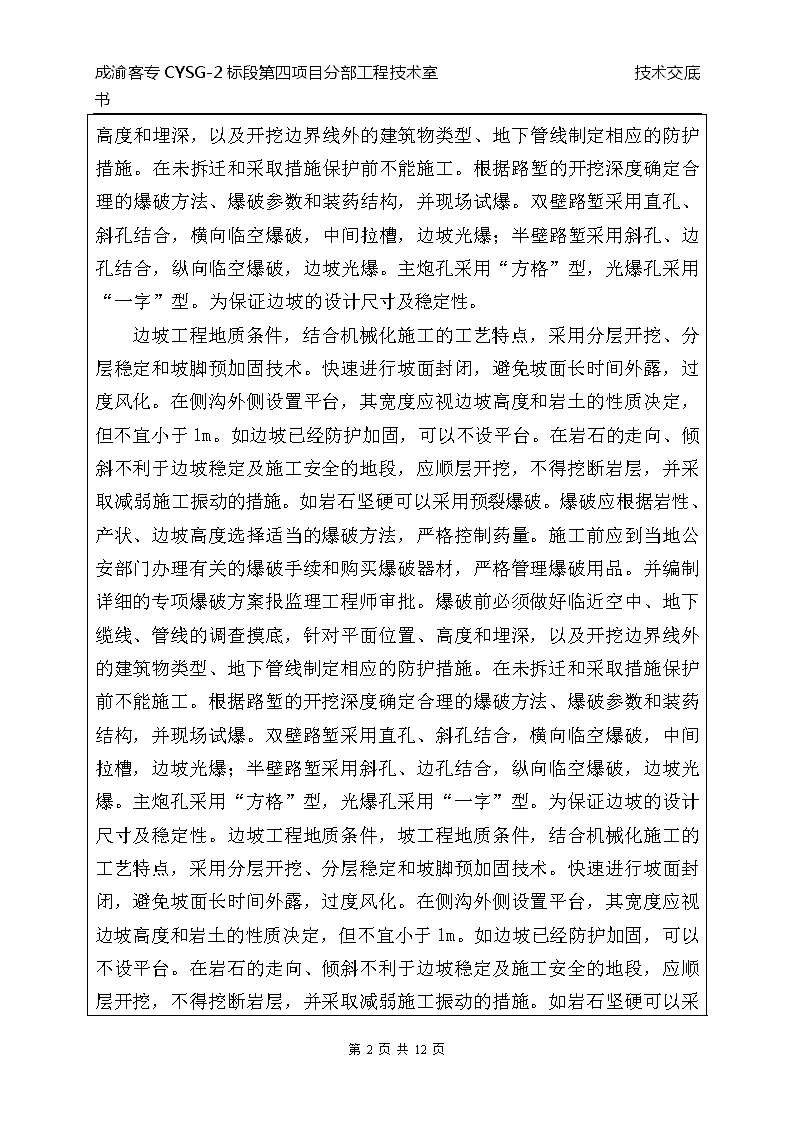 成渝客专 CYSG-2 标段第四项目分部工程技术室　　技术交底书

高度和埋深，以及开挖边界线外的建筑物类型、地下管线制定相应的防护措施。在未拆迁和采取措施保护前不能施工。根据路堑的开挖深度确定合理的爆破方法、爆破参数和装药结构，并现场试爆。双壁路堑采用直孔、斜孔结合，横向临空爆破，中间拉槽，边坡光爆；半壁路堑采用斜孔、边孔结合，纵向临空爆破，边坡光爆。主炮孔采用“方格”型，光爆孔采用“一字”型。为保证边坡的设计尺寸及稳定性。

边坡工程地质条件，结合机械化施工的工艺特点，采用分层开挖、分层稳定和坡脚预加固技术。快速进行坡面封闭，避免坡面长时间外露，过度风化。在侧沟外侧设置平台，其宽度应视边坡高度和岩土的性质决定，但不宜小于 1m。如边坡已经防护加固，可以不设平台。在岩石的走向、倾斜不利于边坡稳定及施工安全的地段，应顺层开挖，不得挖断岩层，并采取减弱施工振动的措施。如岩石坚硬可以采用预裂爆破。爆破应根据岩性、产状、边坡高度选择适当的爆破方法，严格控制药量。施工前应到当地公安部门办理有关的爆破手续和购买爆破器材，严格管理爆破用品。并编制详细的专项爆破方案报监理工程师审批。爆破前必须做好临近空中、地下缆线、管线的调查摸底，针对平面位置、高度和埋深，以及开挖边界线外的建筑物类型、地下管线制定相应的防护措施。在未拆迁和采取措施保护前不能施工。根据路堑的开挖深度确定合理的爆破方法、爆破参数和装药结构，并现场试爆。双壁路堑采用直孔、斜孔结合，横向临空爆破，中间拉槽，边坡光爆；半壁路堑采用斜孔、边孔结合，纵向临空爆破，边坡光爆。主炮孔采用“方格”型，光爆孔采用“一字”型。为保证边坡的设计尺寸及稳定性。边坡工程地质条件，坡工程地质条件，结合机械化施工的工艺特点，采用分层开挖、分层稳定和坡脚预加固技术。快速进行坡面封闭，避免坡面长时间外露，过度风化。在侧沟外侧设置平台，其宽度应视边坡高度和岩土的性质决定，但不宜小于 1m。如边坡已经防护加固，可以不设平台。在岩石的走向、倾斜不利于边坡稳定及施工安全的地段，应顺层开挖，不得挖断岩层，并采取减弱施工振动的措施。如岩石坚硬可以采

第 2 页 共 12 页